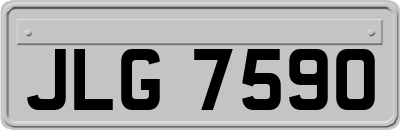 JLG 7590